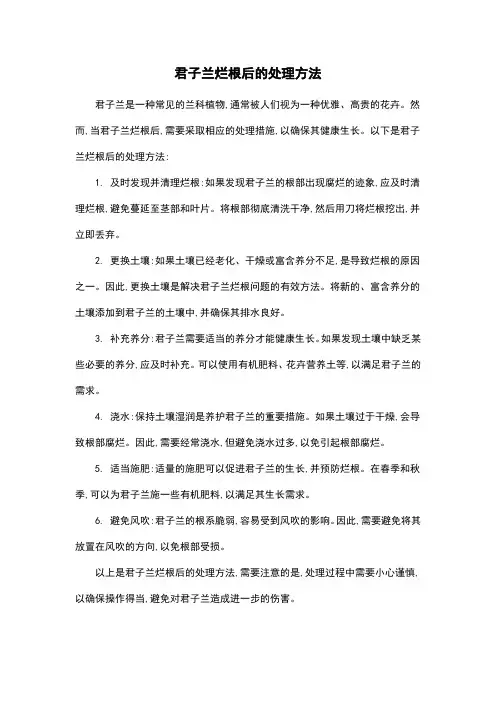 君子兰烂根后的处理方法

君子兰是一种常见的兰科植物，通常被人们视为一种优雅、高贵的花卉。然而，当君子兰烂根后，需要采取相应的处理措施，以确保其健康生长。以下是君子兰烂根后的处理方法：

1. 及时发现并清理烂根：如果发现君子兰的根部出现腐烂的迹象，应及时清理烂根，避免蔓延至茎部和叶片。将根部彻底清洗干净，然后用刀将烂根挖出，并立即丢弃。

2. 更换土壤：如果土壤已经老化、干燥或富含养分不足，是导致烂根的原因之一。因此，更换土壤是解决君子兰烂根问题的有效方法。将新的、富含养分的土壤添加到君子兰的土壤中，并确保其排水良好。

3. 补充养分：君子兰需要适当的养分才能健康生长。如果发现土壤中缺乏某些必要的养分，应及时补充。可以使用有机肥料、花卉营养土等，以满足君子兰的需求。

4. 浇水：保持土壤湿润是养护君子兰的重要措施。如果土壤过于干燥，会导致根部腐烂。因此，需要经常浇水，但避免浇水过多，以免引起根部腐烂。

5. 适当施肥：适量的施肥可以促进君子兰的生长，并预防烂根。在春季和秋季，可以为君子兰施一些有机肥料，以满足其生长需求。

6. 避免风吹：君子兰的根系脆弱，容易受到风吹的影响。因此，需要避免将其放置在风吹的方向，以免根部受损。

以上是君子兰烂根后的处理方法，需要注意的是，处理过程中需要小心谨慎，以确保操作得当，避免对君子兰造成进一步的伤害。